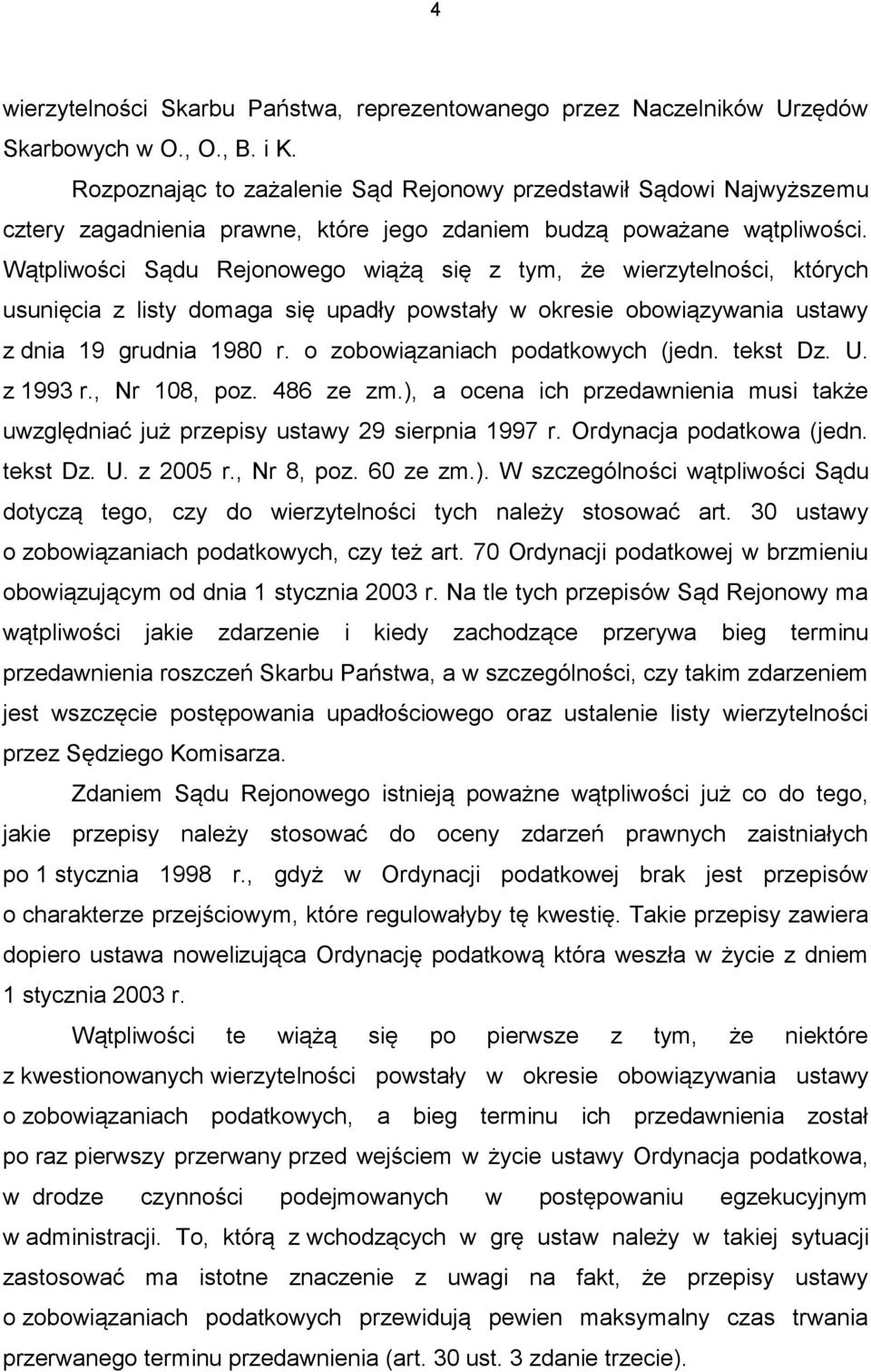 4

wierzytelności Skarbu Państwa, reprezentowanego przez Naczelników Urzędów Skarbowych w O., O., B. i K.

Rozpoznając to zażalenie Sąd Rejonowy przedstawił Sądowi Najwyższemu cztery zagadnienia prawne, które jego zdaniem budzą poważane wątpliwości. Wątpliwości Sądu Rejonowego wiążą się z tym, że wierzytelności, których usunięcia z listy domaga się upadły powstały w okresie obowiązywania ustawy z dnia 19 grudnia 1980 r. o zobowiązaniach podatkowych (jedn. tekst Dz. U. z 1993 r., Nr 108, poz. 486 ze zm.), a ocena ich przedawnienia musi także uwzględniać już przepisy ustawy 29 sierpnia 1997 r. Ordynacja podatkowa (jedn. tekst Dz. U. z 2005 r., Nr 8, poz. 60 ze zm.). W szczególności wątpliwości Sądu dotyczą tego, czy do wierzytelności tych należy stosować art. 30 ustawy o zobowiązaniach podatkowych, czy też art. 70 Ordynacji podatkowej w brzmieniu obowiązującym od dnia 1 stycznia 2003 r. Na tle tych przepisów Sąd Rejonowy ma wątpliwości jakie zdarzenie i kiedy zachodzące przerywa bieg terminu przedawnienia roszczeń Skarbu Państwa, a w szczególności, czy takim zdarzeniem jest wszczęcie postępowania upadłościowego oraz ustalenie listy wierzytelności przez Sędziego Komisarza.

Zdaniem Sądu Rejonowego istnieją poważne wątpliwości już co do tego, jakie przepisy należy stosować do oceny zdarzeń prawnych zaistniałych po 1 stycznia 1998 r., gdyż w Ordynacji podatkowej brak jest przepisów o charakterze przejściowym, które regulowałyby tę kwestię. Takie przepisy zawiera dopiero ustawa nowelizująca Ordynację podatkową która weszła w życie z dniem 1 stycznia 2003 r.

Wątpliwości te wiążą się po pierwsze z tym, że niektóre z kwestionowanych wierzytelności powstały w okresie obowiązywania ustawy o zobowiązaniach podatkowych, a bieg terminu ich przedawnienia został po raz pierwszy przerwany przed wejściem w życie ustawy Ordynacja podatkowa, w drodze czynności podejmowanych w postępowaniu egzekucyjnym w administracji. To, którą z wchodzących w grę ustaw należy w takiej sytuacji zastosować ma istotne znaczenie z uwagi na fakt, że przepisy ustawy o zobowiązaniach podatkowych przewidują pewien maksymalny czas trwania przerwanego terminu przedawnienia (art. 30 ust. 3 zdanie trzecie).